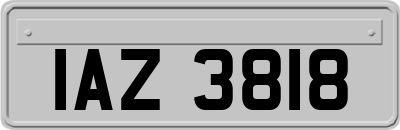 IAZ 3818